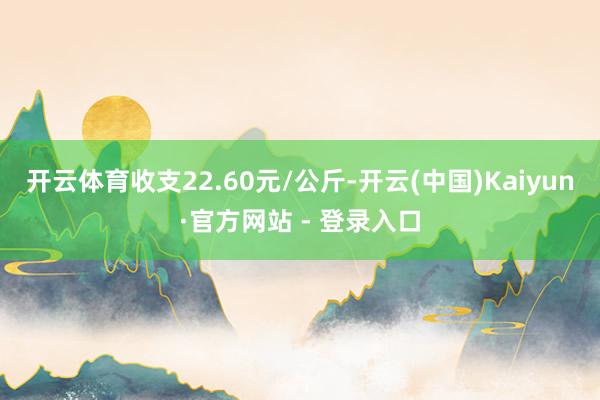 开云体育收支22.60元/公斤-开云(中国)Kaiyun·官方网站 - 登录入口